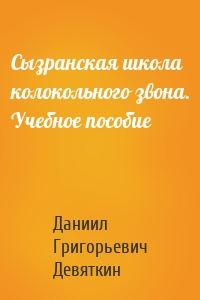 Сызранская школа колокольного звона. Учебное пособие

Даниил Григорьевич Девяткин